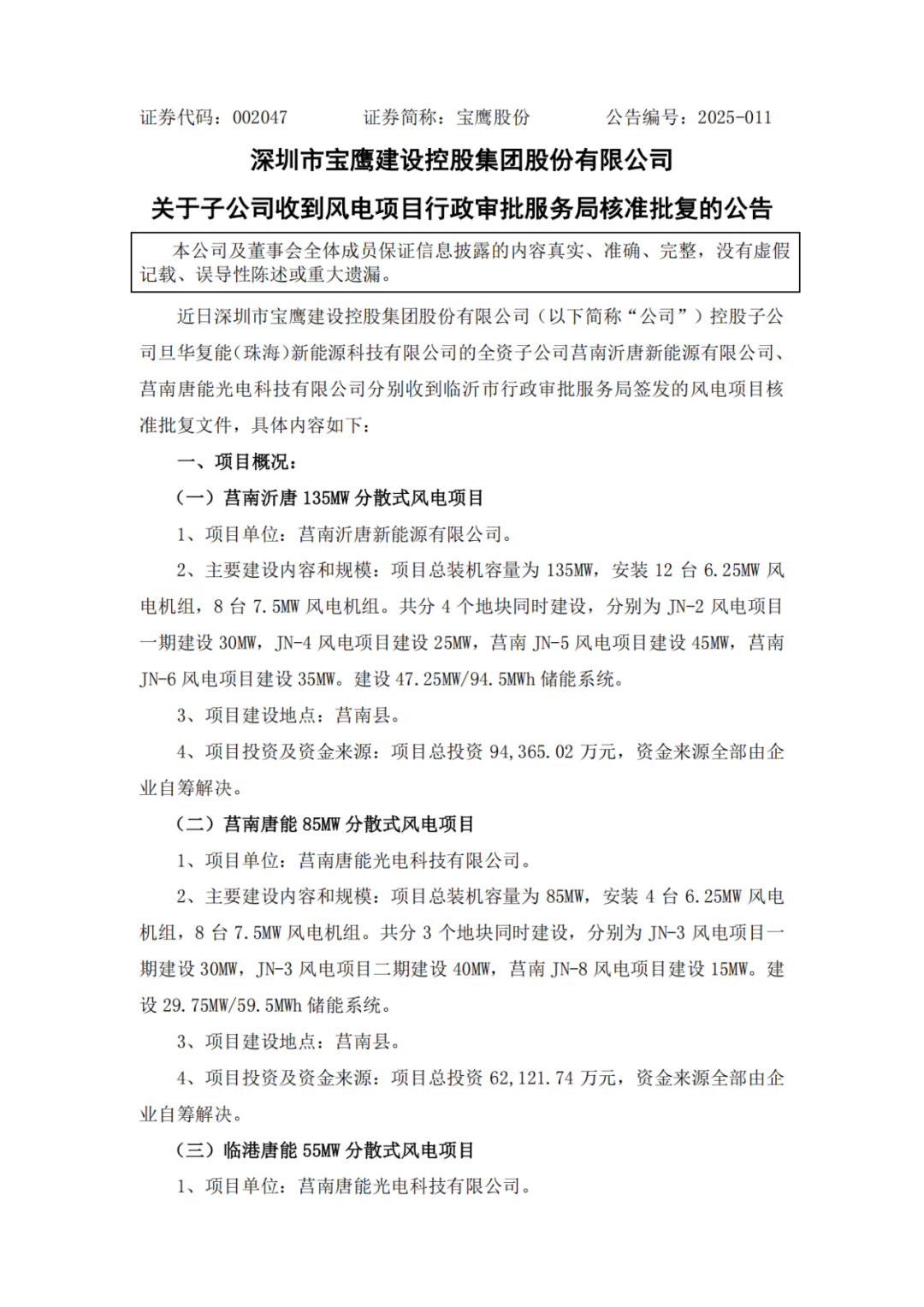 证券代码：002047　　证券简称：宝鹰股份　　公告编号：2025-011

深圳市宝鹰建设控股集团股份有限公司

关于子公司收到风电项目行政审批服务局核准批复的公告

本公司及董事会全体成员保证信息披露的内容真实、准确、完整，没有虚假记载、误导性陈述或重大遗漏。

近日深圳市宝鹰建设控股集团股份有限公司（以下简称“公司”）控股子公司旦华复能（珠海）新能源科技有限公司的全资子公司莒南沂唐新能源有限公司、莒南唐能光电科技有限公司分别收到临沂市行政审批服务局签发的风电项目核准批复文件，具体内容如下：

一、项目概况：

（一）莒南沂唐 135MW 分散式风电项目

1、项目单位：莒南沂唐新能源有限公司。

2、主要建设内容和规模：项目总装机容量为 135MW，安装 12 台 6.25MW 风电机组，8 台 7.5MW 风电机组。共分 4 个地块同时建设，分别为 JN-2 风电项目一期建设 30MW，JN-4 风电项目建设 25MW，莒南 JN-5 风电项目建设 45MW，莒南 JN-6 风电项目建设 35MW。建设 47.25MW/94.5MWh 储能系统。

3、项目建设地点：莒南县。

4、项目投资及资金来源：项目总投资 94,365.02 万元，资金来源全部由企业自筹解决。

（二）莒南唐能 85MW 分散式风电项目

1、项目单位：莒南唐能光电科技有限公司。

2、主要建设内容和规模：项目总装机容量为 85MW，安装 4 台 6.25MW 风电机组，8 台 7.5MW 风电机组。共分 3 个地块同时建设，分别为 JN-3 风电项目一期建设 30MW，JN-3 风电项目二期建设 40MW，莒南 JN-8 风电项目建设 15MW。建设 29.75MW/59.5MWh 储能系统。

3、项目建设地点：莒南县。

4、项目投资及资金来源：项目总投资 62,121.74 万元，资金来源全部由企业自筹解决。

（三）临港唐能 55MW 分散式风电项目

1、项目单位：莒南唐能光电科技有限公司。